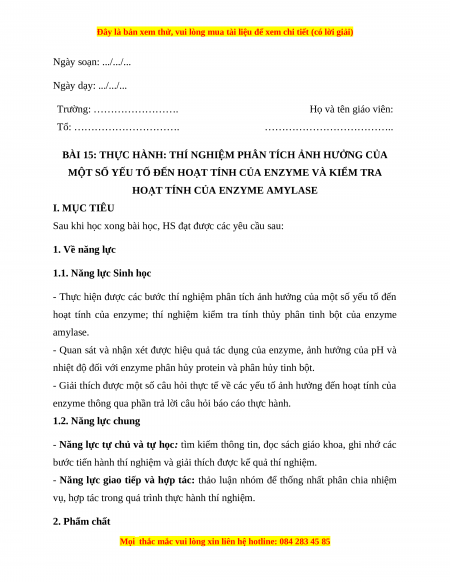 Đây là bản xem thử, vui lòng mua tài liệu để xem chi tiết (có lời giải)

Ngày soạn: .../.../...

Ngày dạy: .../.../...

Trường: …………………….

Tổ: ………………………….

Họ và tên giáo viên:

………………………………..

BÀI 15: THỰC HÀNH: THÍ NGHIỆM PHÂN TÍCH ẢNH HƯỞNG CỦA MỘT SỐ YẾU TỐ ĐẾN HOẠT TÍNH CỦA ENZYME VÀ KIỂM TRA HOẠT TÍNH CỦA ENZYME AMYLASE

I. MỤC TIÊU

Sau khi học xong bài học, HS đạt được các yêu cầu sau:

1. Về năng lực

1.1. Năng lực Sinh học

- Thực hiện được các bước thí nghiệm phân tích ảnh hưởng của một số yếu tố đến hoạt tính của enzyme; thí nghiệm kiểm tra tính thủy phân tinh bột của enzyme amylase.

- Quan sát và nhận xét được hiệu quả tác dụng của enzyme, ảnh hưởng của pH và nhiệt độ đối với enzyme phân hủy protein và phân hủy tinh bột.

- Giải thích được một số câu hỏi thực tế về các yếu tố ảnh hưởng đến hoạt tính của enzyme thông qua phần trả lời câu hỏi báo cáo thực hành.

1.2. Năng lực chung

- Năng lực tự chủ và tự học: tìm kiếm thông tin, đọc sách giáo khoa, ghi nhớ các bước tiến hành thí nghiệm và giải thích được kế quả thí nghiệm.

- Năng lực giao tiếp và hợp tác: thảo luận nhóm để thống nhất phân chia nhiệm vụ, hợp tác trong quá trình thực hành thí nghiệm.

2. Phẩm chất

Mọi thắc mắc vui lòng xin liên hệ hotline: 084 283 45 85